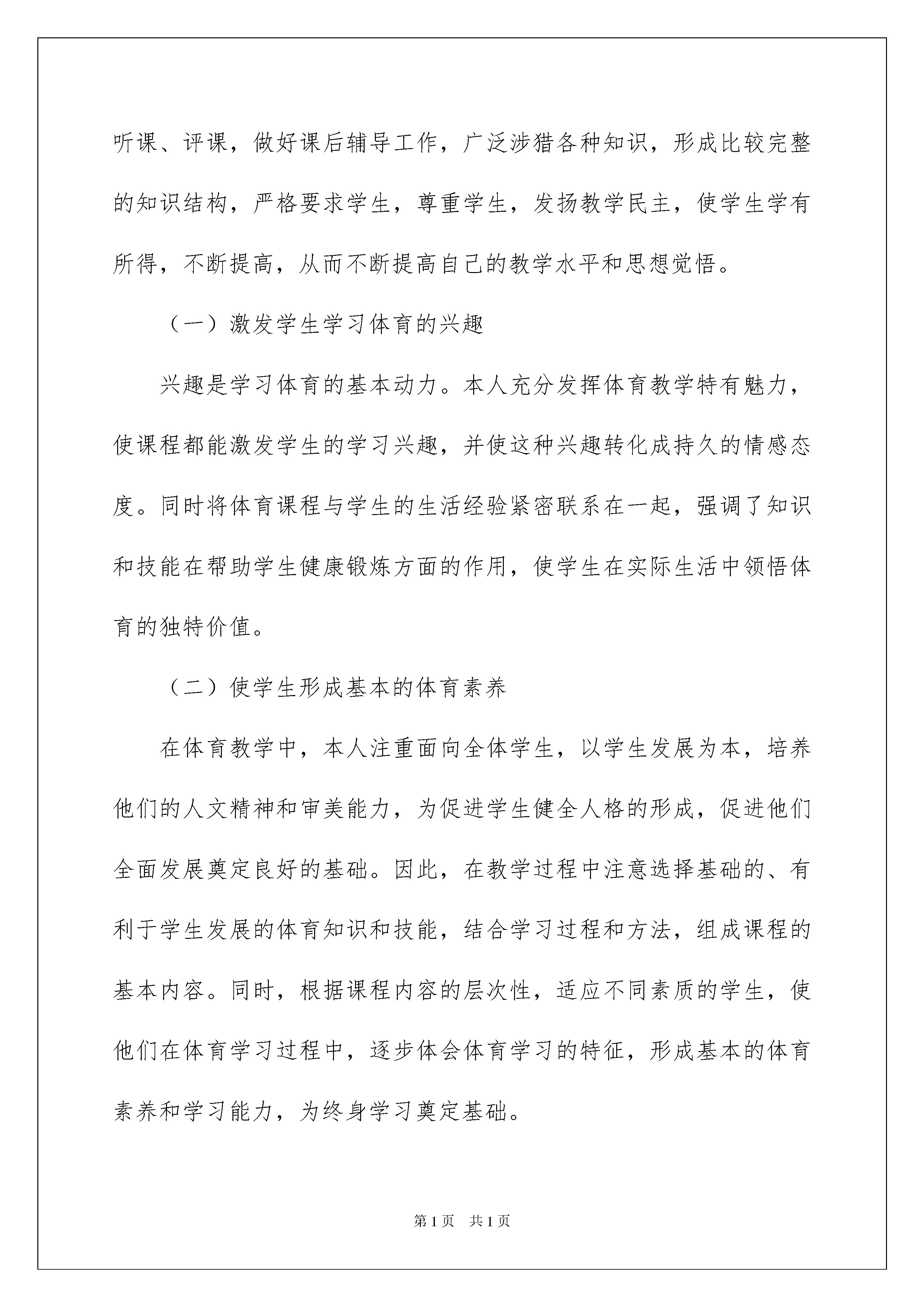 听课、评课，做好课后辅导工作，广泛涉猎各种知识，形成比较完整的知识结构，严格要求学生，尊重学生，发扬教学民主，使学生学有所得，不断提高，从而不断提高自己的教学水平和思想觉悟。

（一）激发学生学习体育的兴趣

兴趣是学习体育的基本动力。本人充分发挥体育教学特有魅力，使课程都能激发学生的学习兴趣，并使这种兴趣转化成持久的情感态度。同时将体育课程与学生的生活经验紧密联系在一起，强调了知识和技能在帮助学生健康锻炼方面的作用，使学生在实际生活中领悟体育的独特价值。

（二）使学生形成基本的体育素养

在体育教学中，本人注重面向全体学生，以学生发展为本，培养他们的人文精神和审美能力，为促进学生健全人格的形成，促进他们全面发展奠定良好的基础。因此，在教学过程中注意选择基础的、有利于学生发展的体育知识和技能，结合学习过程和方法，组成课程的基本内容。同时，根据课程内容的层次性，适应不同素质的学生，使他们在体育学习过程中，逐步体会体育学习的特征，形成基本的体育素养和学习能力，为终身学习奠定基础。

第1页 共1页